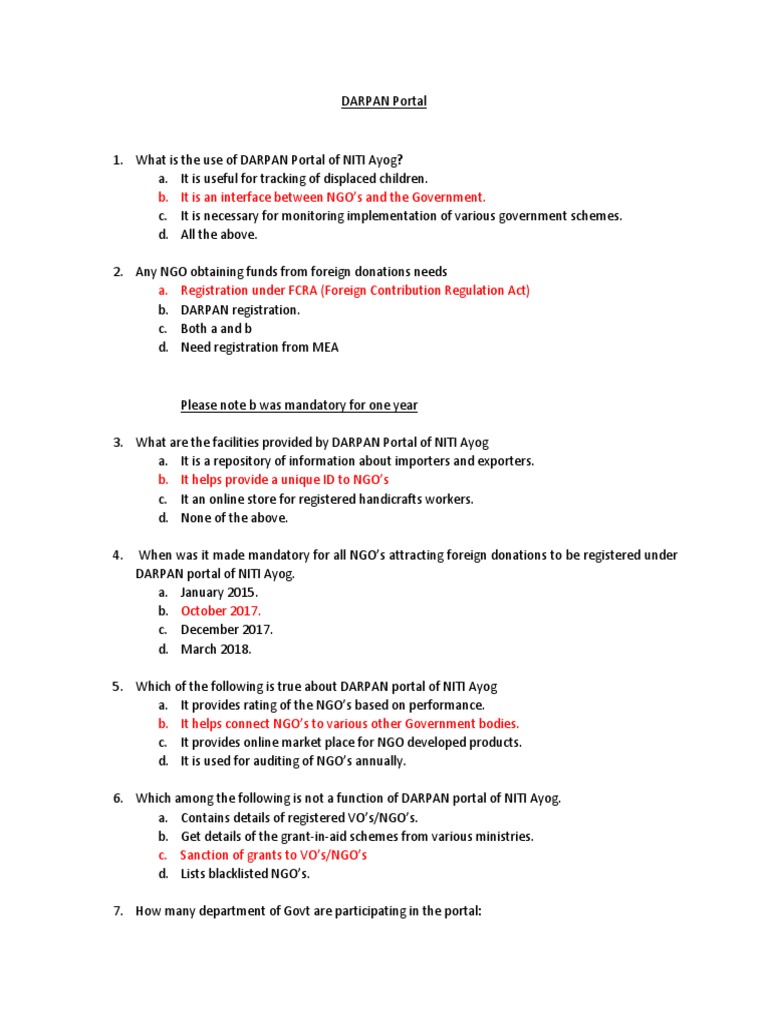 DARPAN Portal

1. What is the use of DARPAN Portal of NITI Ayog?
a. It is useful for tracking of displaced children.
b. It is an interface between NGO's and the Government.
c. It is necessary for monitoring implementation of various government schemes.
d. All the above.

2. Any NGO obtaining funds from foreign donations needs
a. Registration under FCRA (Foreign Contribution Regulation Act)
b. DARPAN registration.
c. Both a and b
d. Need registration from MEA

Please note b was mandatory for one year

3. What are the facilities provided by DARPAN Portal of NITI Ayog
a. It is a repository of information about importers and exporters.
b. It helps provide a unique ID to NGO's
c. It an online store for registered handicrafts workers.
d. None of the above.

4. When was it made mandatory for all NGO's attracting foreign donations to be registered under DARPAN portal of NITI Ayog.
a. January 2015.
b. October 2017.
c. December 2017.
d. March 2018.

5. Which of the following is true about DARPAN portal of NITI Ayog
a. It provides rating of the NGO's based on performance.
b. It helps connect NGO's to various other Government bodies.
c. It provides online market place for NGO developed products.
d. It is used for auditing of NGO's annually.

6. Which among the following is not a function of DARPAN portal of NITI Ayog.
a. Contains details of registered VO's/NGO's.
b. Get details of the grant-in-aid schemes from various ministries.
c. Sanction of grants to VO's/NGO's
d. Lists blacklisted NGO's.

7. How many department of Govt are participating in the portal: